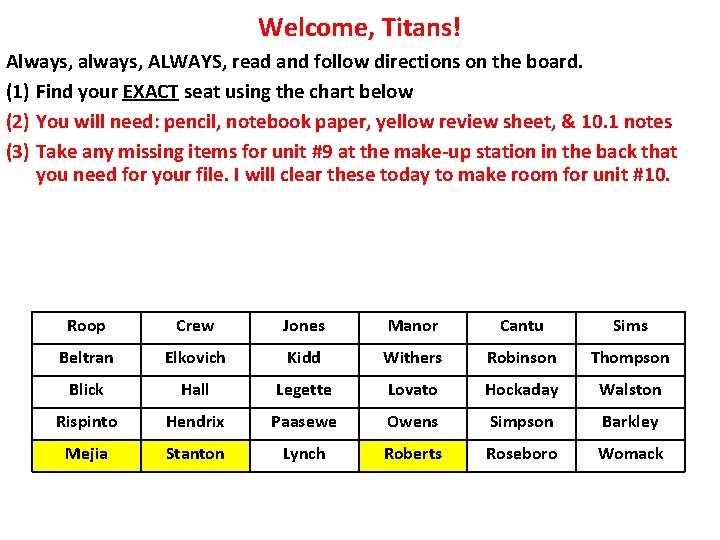 Welcome, Titans!

Always, always, ALWAYS, read and follow directions on the board.

(1) Find your EXACT seat using the chart below

(2) You will need: pencil, notebook paper, yellow review sheet, & 10.1 notes

(3) Take any missing items for unit #9 at the make-up station in the back that you need for your file. I will clear these today to make room for unit #10.

| Roop | Crew | Jones | Manor | Cantu | Sims |
|---|---|---|---|---|---|
| Beltran | Elkovich | Kidd | Withers | Robinson | Thompson |
| Blick | Hall | Legette | Lovato | Hockaday | Walston |
| Rispinto | Hendrix | Paasewe | Owens | Simpson | Barkley |
| Mejia | Stanton | Lynch | Roberts | Roseboro | Womack |